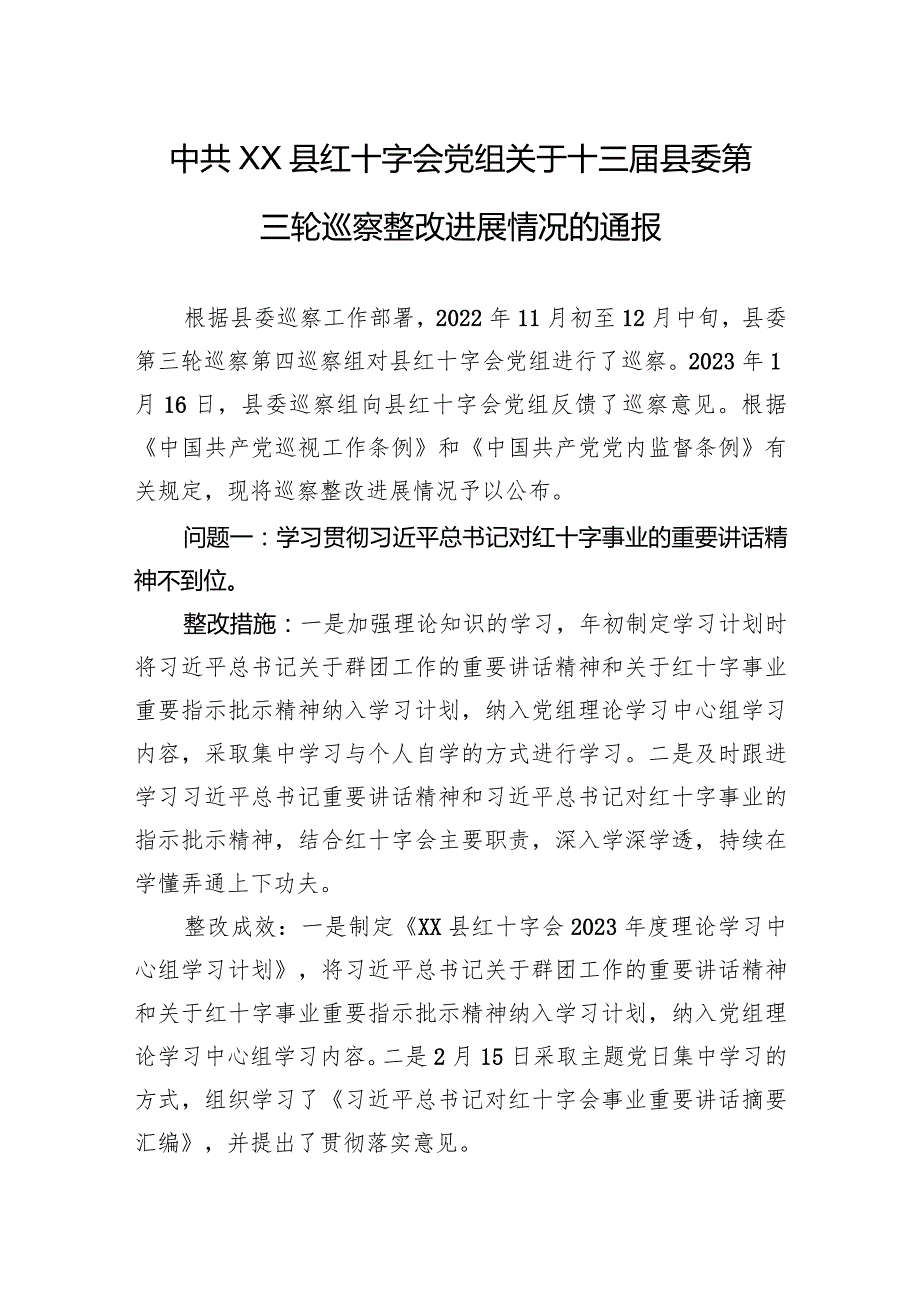 中共XX县红十字会党组关于十三届县委第三轮巡察整改进展情况的通报

根据县委巡察工作部署，2022年11月初至12月中旬，县委第三轮巡察第四巡察组对县红十字会党组进行了巡察。2023年1月16日，县委巡察组向县红十字会党组反馈了巡察意见。根据《中国共产党巡视工作条例》和《中国共产党党内监督条例》有关规定，现将巡察整改进展情况予以公布。

问题一：学习贯彻习近平总书记对红十字事业的重要讲话精神不到位。

整改措施：一是加强理论知识的学习，年初制定学习计划时将习近平总书记关于群团工作的重要讲话精神和关于红十字事业重要指示批示精神纳入学习计划，纳入党组理论学习中心组学习内容，采取集中学习与个人自学的方式进行学习。二是及时跟进学习习近平总书记重要讲话精神和习近平总书记对红十字事业的指示批示精神，结合红十字会主要职责，深入学深学透，持续在学懂弄通上下功夫。

整改成效：一是制定《XX县红十字会2023年度理论学习中心组学习计划》，将习近平总书记关于群团工作的重要讲话精神和关于红十字事业重要指示批示精神纳入学习计划，纳入党组理论学习中心组学习内容。二是2月15日采取主题党日集中学习的方式，组织学习了《习近平总书记对红十字会事业重要讲话摘要汇编》，并提出了贯彻落实意见。